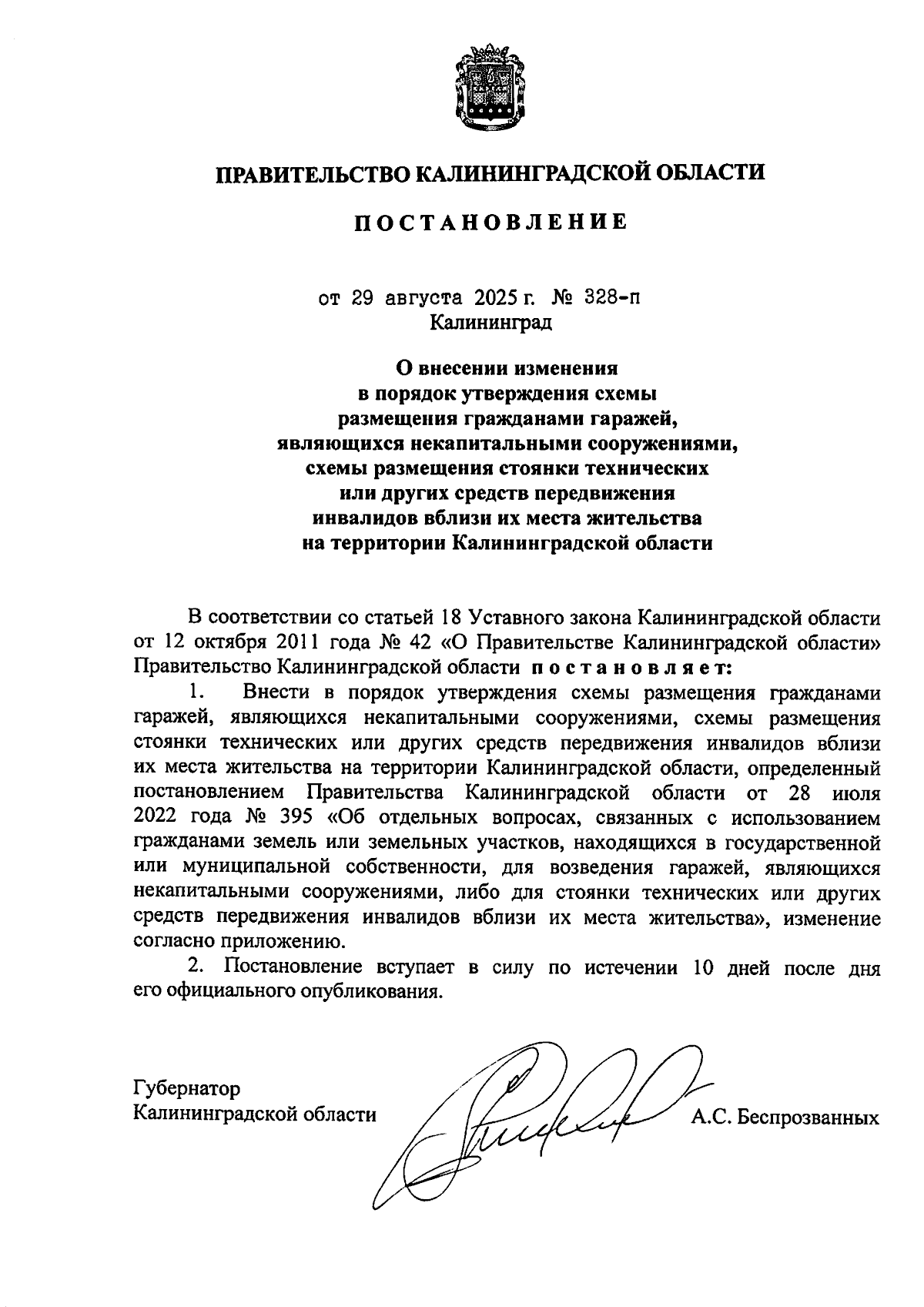 ПРАВИТЕЛЬСТВО КАЛИНИНГРАДСКОЙ ОБЛАСТИ

ПОСТАНОВЛЕНИЕ

от 29 августа 2025 г. № 328-п
Калининград

О внесении изменения
в порядок утверждения схемы
размещения гражданами гаражей,
являющихся некапитальными сооружениями,
схемы размещения стоянки технических
или других средств передвижения
инвалидов вблизи их места жительства
на территории Калининградской области

В соответствии со статьей 18 Уставного закона Калининградской области от 12 октября 2011 года № 42 «О Правительстве Калининградской области» Правительство Калининградской области постановляет:

1. Внести в порядок утверждения схемы размещения гражданами гаражей, являющихся некапитальными сооружениями, схемы размещения стоянки технических или других средств передвижения инвалидов вблизи их места жительства на территории Калининградской области, определенный постановлением Правительства Калининградской области от 28 июля 2022 года № 395 «Об отдельных вопросах, связанных с использованием гражданами земель или земельных участков, находящихся в государственной или муниципальной собственности, для возведения гаражей, являющихся некапитальными сооружениями, либо для стоянки технических или других средств передвижения инвалидов вблизи их места жительства», изменение согласно приложению.

2. Постановление вступает в силу по истечении 10 дней после дня его официального опубликования.

Губернатор
Калининградской области
А.С. Беспрозванных